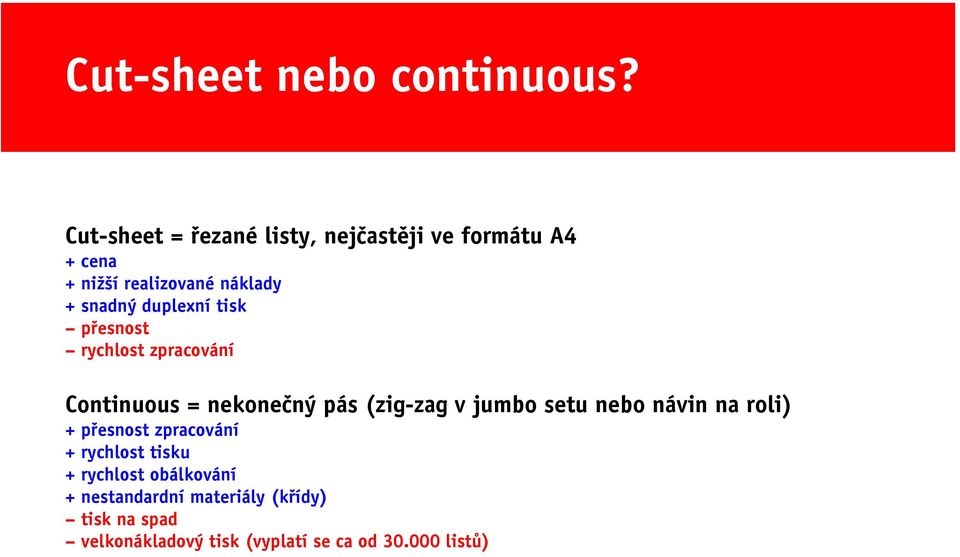 Cut-sheet nebo continuous?

Cut-sheet = řezané listy, nejčastěji ve formátu A4
+ cena
+ nižší realizované náklady
+ snadný duplexní tisk
– přesnost
– rychlost zpracování

Continuous = nekonečný pás (zig-zag v jumbo setu nebo návin na roli)
+ přesnost zpracování
+ rychlost tisku
+ rychlost obálkování
+ nestandardní materiály (křídy)
– tisk na spad
– velkonákladový tisk (vyplatí se ca od 30.000 listů)